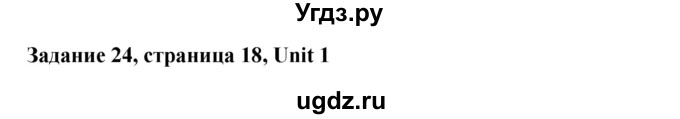 Угдз.ру

Задание 24, страница 18, Unit 1

ugdz.ru